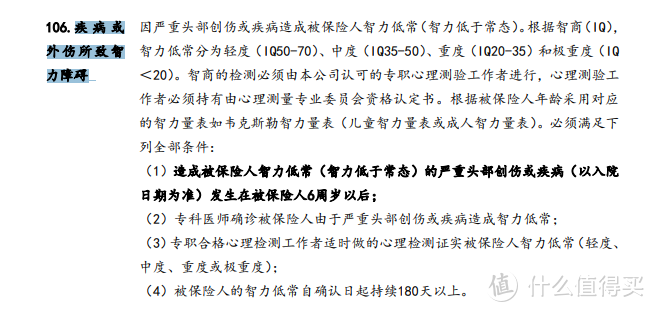 106. 疾病或外伤所致智力障碍

因严重头部创伤或疾病造成被保险人智力低常（智力低于常态）。根据智商（IQ），智力低常分为轻度（IQ50-70）、中度（IQ35-50）、重度（IQ20-35）和极重度（IQ＜20）。智商的检测必须由本公司认可的专职心理测验工作者进行，心理测验工作者必须持有由心理测量专业委员会资格认定书。根据被保险人年龄采用对应的智力量表如韦克斯勒智力量表（儿童智力量表或成人智力量表）。必须满足下列全部条件：

（1）造成被保险人智力低常（智力低于常态）的严重头部创伤或疾病（以入院日期为准）发生在被保险人6周岁以后；

（2）专科医师确诊被保险人由于严重头部创伤或疾病造成智力低常；

（3）专职合格心理检测工作者适时做的心理检测证实被保险人智力低常（轻度、中度、重度或极重度）；

（4）被保险人的智力低常自确认日起持续180天以上。

值 什么值得买